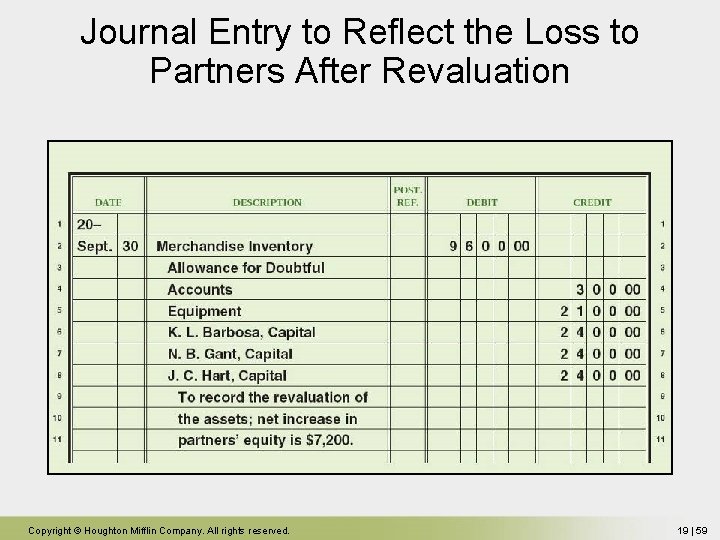 Journal Entry to Reflect the Loss to Partners After Revaluation

| | DATE | | DESCRIPTION | POST. REF. | DEBIT | CREDIT | |
|---|---|---|---|---|---|---|---|
| 1 | 20– | | | | | | 1 |
| 2 | Sept. | 30 | Merchandise Inventory | | 9 6 0 0 00 | | 2 |
| 3 | | | Allowance for Doubtful | | | | 3 |
| 4 | | | Accounts | | | 3 0 0 00 | 4 |
| 5 | | | Equipment | | | 2 1 0 0 00 | 5 |
| 6 | | | K. L. Barbosa, Capital | | | 2 4 0 0 00 | 6 |
| 7 | | | N. B. Gant, Capital | | | 2 4 0 0 00 | 7 |
| 8 | | | J. C. Hart, Capital | | | 2 4 0 0 00 | 8 |
| 9 | | | To record the revaluation of | | | | 9 |
| 10 | | | the assets; net increase in | | | | 10 |
| 11 | | | partners' equity is $7,200. | | | | 11 |

Copyright © Houghton Mifflin Company. All rights reserved.

19 | 59